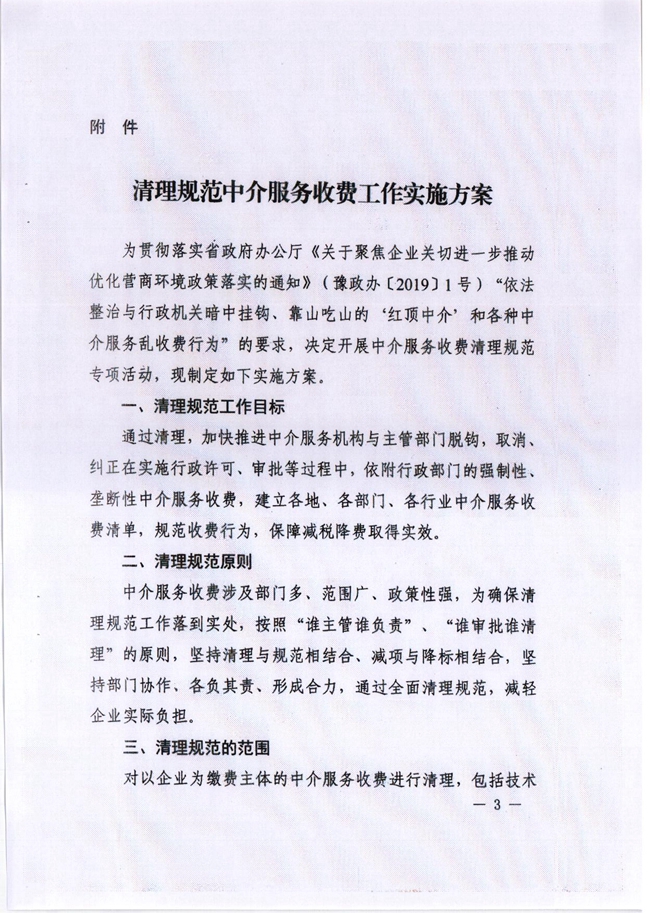 附 件

清理规范中介服务收费工作实施方案

为贯彻落实省政府办公厅《关于聚焦企业关切进一步推动优化营商环境政策落实的通知》（豫政办〔2019〕1号）“依法整治与行政机关暗中挂钩、靠山吃山的‘红顶中介’和各种中介服务乱收费行为”的要求，决定开展中介服务收费清理规范专项活动，现制定如下实施方案。

一、清理规范工作目标

通过清理，加快推进中介服务机构与主管部门脱钩，取消、纠正在实施行政许可、审批等过程中，依附行政部门的强制性、垄断性中介服务收费，建立各地、各部门、各行业中介服务收费清单，规范收费行为，保障减税降费取得实效。

二、清理规范原则

中介服务收费涉及部门多、范围广、政策性强，为确保清理规范工作落到实处，按照“谁主管谁负责”、“谁审批谁清理”的原则，坚持清理与规范相结合、减项与降标相结合，坚持部门协作、各负其责、形成合力，通过全面清理规范，减轻企业实际负担。

三、清理规范的范围

对以企业为缴费主体的中介服务收费进行清理，包括技术

— 3 —